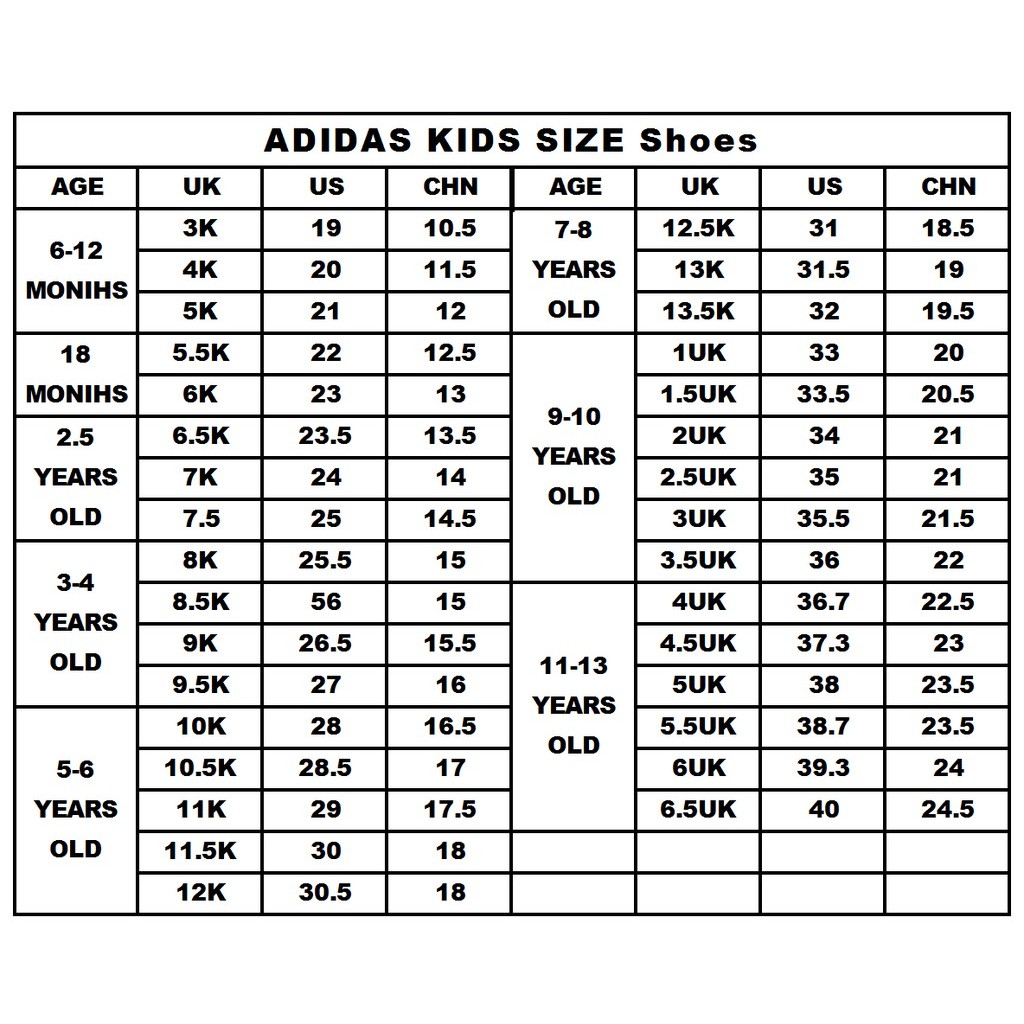 ADIDAS KIDS SIZE Shoes

| AGE | UK | US | CHN | AGE | UK | US | CHN |
|---|---|---|---|---|---|---|---|
| 6-12 MONIHS | 3K | 19 | 10.5 | 7-8 YEARS OLD | 12.5K | 31 | 18.5 |
| | 4K | 20 | 11.5 | | 13K | 31.5 | 19 |
| | 5K | 21 | 12 | | 13.5K | 32 | 19.5 |
| 18 MONIHS | 5.5K | 22 | 12.5 | 9-10 YEARS OLD | 1UK | 33 | 20 |
| | 6K | 23 | 13 | | 1.5UK | 33.5 | 20.5 |
| 2.5 YEARS OLD | 6.5K | 23.5 | 13.5 | | 2UK | 34 | 21 |
| | 7K | 24 | 14 | | 2.5UK | 35 | 21 |
| | 7.5 | 25 | 14.5 | | 3UK | 35.5 | 21.5 |
| 3-4 YEARS OLD | 8K | 25.5 | 15 | | 3.5UK | 36 | 22 |
| | 8.5K | 56 | 15 | 11-13 YEARS OLD | 4UK | 36.7 | 22.5 |
| | 9K | 26.5 | 15.5 | | 4.5UK | 37.3 | 23 |
| | 9.5K | 27 | 16 | | 5UK | 38 | 23.5 |
| 5-6 YEARS OLD | 10K | 28 | 16.5 | | 5.5UK | 38.7 | 23.5 |
| | 10.5K | 28.5 | 17 | | 6UK | 39.3 | 24 |
| | 11K | 29 | 17.5 | | 6.5UK | 40 | 24.5 |
| | 11.5K | 30 | 18 | | | | |
| | 12K | 30.5 | 18 | | | | |